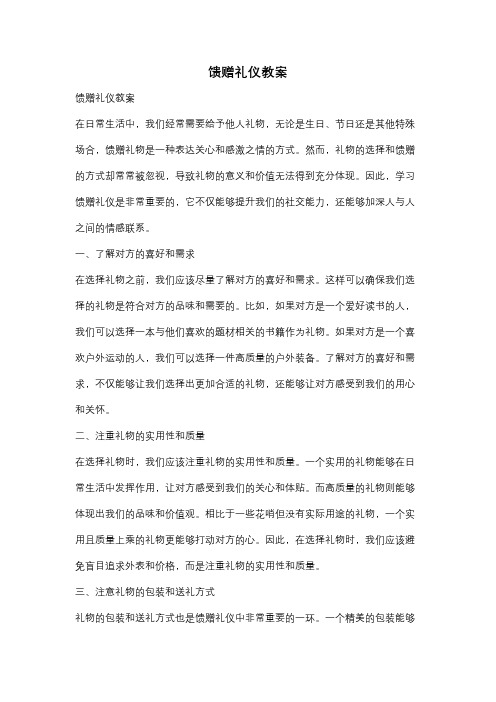 馈赠礼仪教案

馈赠礼仪教案

在日常生活中，我们经常需要给予他人礼物，无论是生日、节日还是其他特殊场合，馈赠礼物是一种表达关心和感激之情的方式。然而，礼物的选择和馈赠的方式却常常被忽视，导致礼物的意义和价值无法得到充分体现。因此，学习馈赠礼仪是非常重要的，它不仅能够提升我们的社交能力，还能够加深人与人之间的情感联系。

一、了解对方的喜好和需求

在选择礼物之前，我们应该尽量了解对方的喜好和需求。这样可以确保我们选择的礼物是符合对方的品味和需要的。比如，如果对方是一个爱好读书的人，我们可以选择一本与他们喜欢的题材相关的书籍作为礼物。如果对方是一个喜欢户外运动的人，我们可以选择一件高质量的户外装备。了解对方的喜好和需求，不仅能够让我们选择出更加合适的礼物，还能够让对方感受到我们的用心和关怀。

二、注重礼物的实用性和质量

在选择礼物时，我们应该注重礼物的实用性和质量。一个实用的礼物能够在日常生活中发挥作用，让对方感受到我们的关心和体贴。而高质量的礼物则能够体现出我们的品味和价值观。相比于一些花哨但没有实际用途的礼物，一个实用且质量上乘的礼物更能够打动对方的心。因此，在选择礼物时，我们应该避免盲目追求外表和价格，而是注重礼物的实用性和质量。

三、注意礼物的包装和送礼方式

礼物的包装和送礼方式也是馈赠礼仪中非常重要的一环。一个精美的包装能够